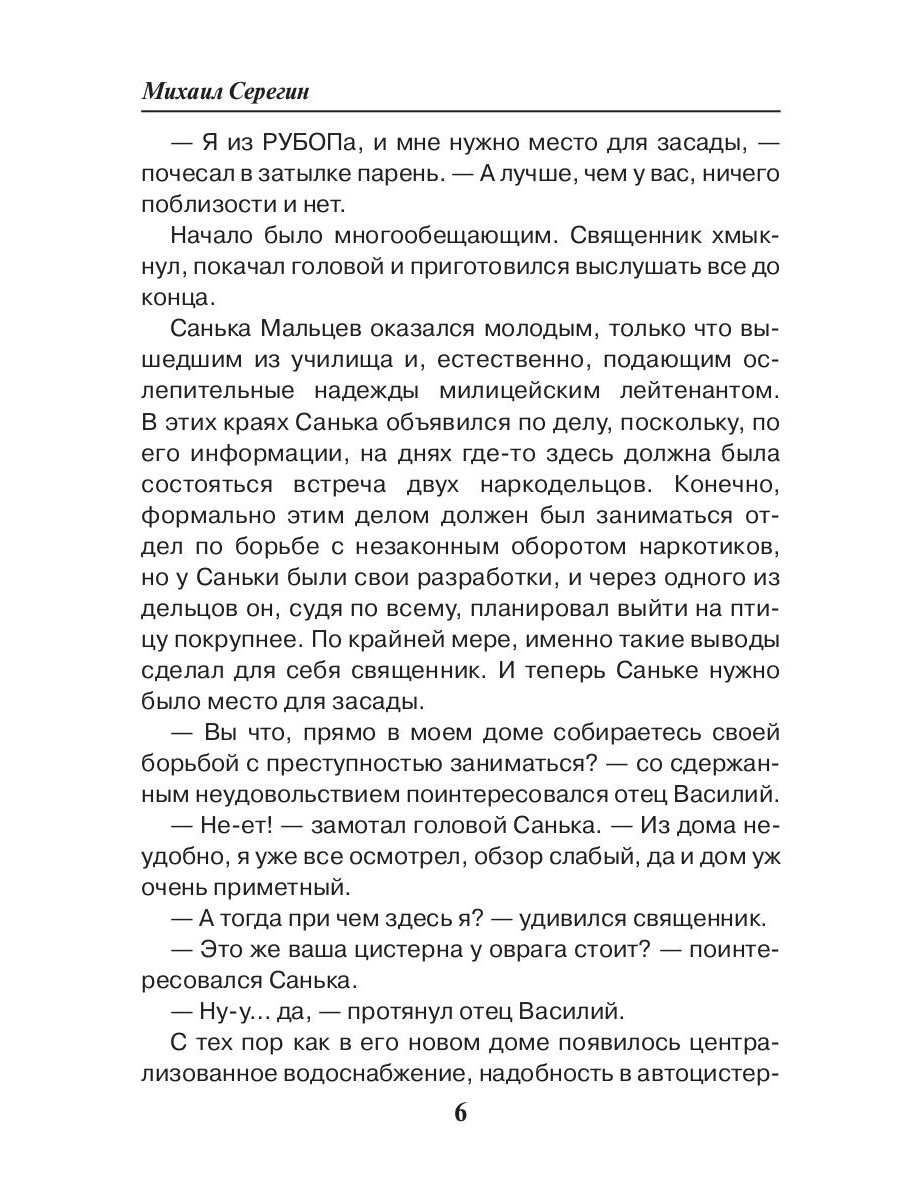 Михаил Серегин

— Я из РУБОПа, и мне нужно место для засады, — почесал в затылке парень. — А лучше, чем у вас, ничего поблизости и нет.

Начало было многообещающим. Священник хмыкнул, покачал головой и приготовился выслушать все до конца.

Санька Мальцев оказался молодым, только что вышедшим из училища и, естественно, подающим ослепительные надежды милицейским лейтенантом. В этих краях Санька объявился по делу, поскольку, по его информации, на днях где-то здесь должна была состояться встреча двух наркодельцов. Конечно, формально этим делом должен был заниматься отдел по борьбе с незаконным оборотом наркотиков, но у Саньки были свои разработки, и через одного из дельцов он, судя по всему, планировал выйти на птицу покрупнее. По крайней мере, именно такие выводы сделал для себя священник. И теперь Саньке нужно было место для засады.

— Вы что, прямо в моем доме собираетесь своей борьбой с преступностью заниматься? — со сдержанным неудовольствием поинтересовался отец Василий.

— Не-ет! — замотал головой Санька. — Из дома неудобно, я уже все осмотрел, обзор слабый, да и дом уж очень приметный.

— А тогда при чем здесь я? — удивился священник.

— Это же ваша цистерна у оврага стоит? — поинтересовался Санька.

— Ну-у... да, — протянул отец Василий.

С тех пор как в его новом доме появилось централизованное водоснабжение, надобность в автоцистер-

6